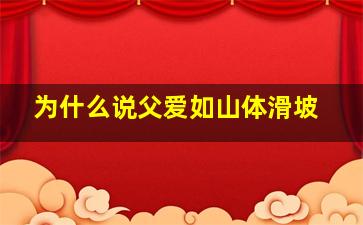 为什么说父爱如山体滑坡